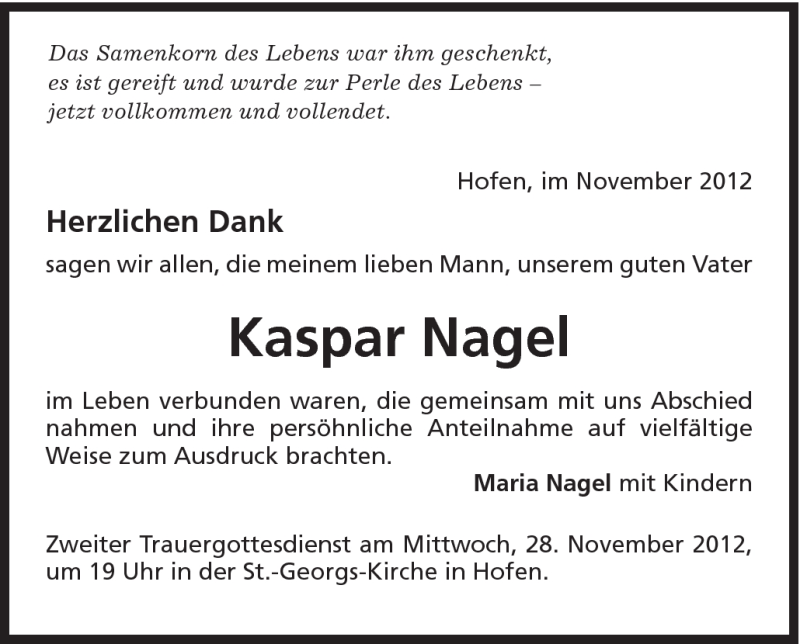 Das Samenkorn des Lebens war ihm geschenkt,
es ist gereift und wurde zur Perle des Lebens –
jetzt vollkommen und vollendet.

Hofen, im November 2012

Herzlichen Dank

sagen wir allen, die meinem lieben Mann, unserem guten Vater

Kaspar Nagel

im Leben verbunden waren, die gemeinsam mit uns Abschied nahmen und ihre persöhnliche Anteilnahme auf vielfältige Weise zum Ausdruck brachten.

Maria Nagel mit Kindern

Zweiter Trauergottesdienst am Mittwoch, 28. November 2012, um 19 Uhr in der St.-Georgs-Kirche in Hofen.